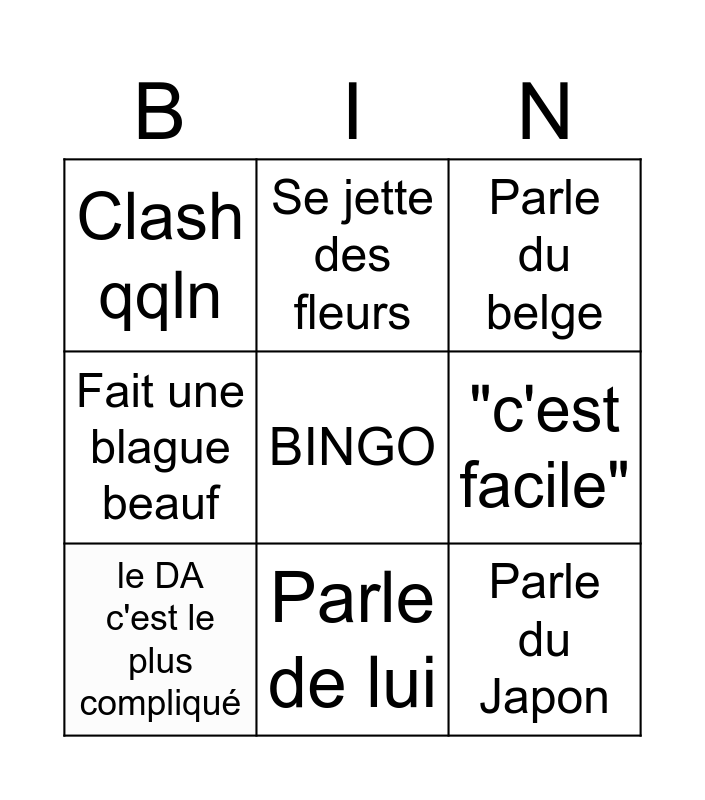 | B | I | N |
|---|---|---|
| Clash qqln | Se jette des fleurs | Parle du belge |
| Fait une blague beauf | BINGO | "c'est facile" |
| le DA c'est le plus compliqué | Parle de lui | Parle du Japon |